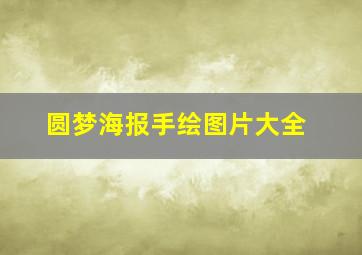 圆梦海报手绘图片大全